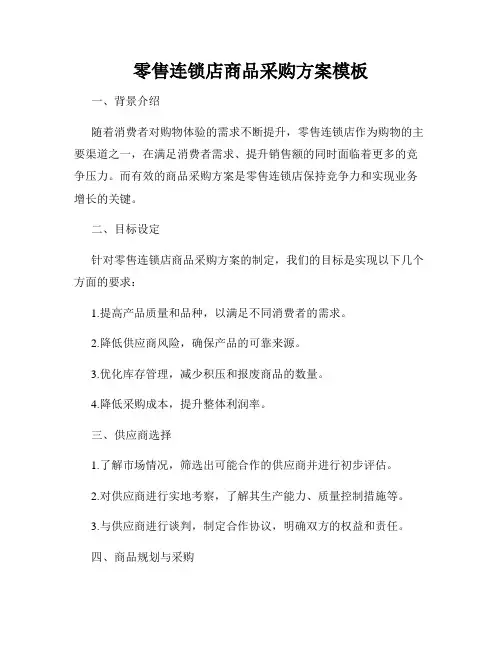 零售连锁店商品采购方案模板

一、背景介绍

随着消费者对购物体验的需求不断提升，零售连锁店作为购物的主要渠道之一，在满足消费者需求、提升销售额的同时面临着更多的竞争压力。而有效的商品采购方案是零售连锁店保持竞争力和实现业务增长的关键。

二、目标设定

针对零售连锁店商品采购方案的制定，我们的目标是实现以下几个方面的要求：

1.提高产品质量和品种，以满足不同消费者的需求。

2.降低供应商风险，确保产品的可靠来源。

3.优化库存管理，减少积压和报废商品的数量。

4.降低采购成本，提升整体利润率。

三、供应商选择

1.了解市场情况，筛选出可能合作的供应商并进行初步评估。

2.对供应商进行实地考察，了解其生产能力、质量控制措施等。

3.与供应商进行谈判，制定合作协议，明确双方的权益和责任。

四、商品规划与采购